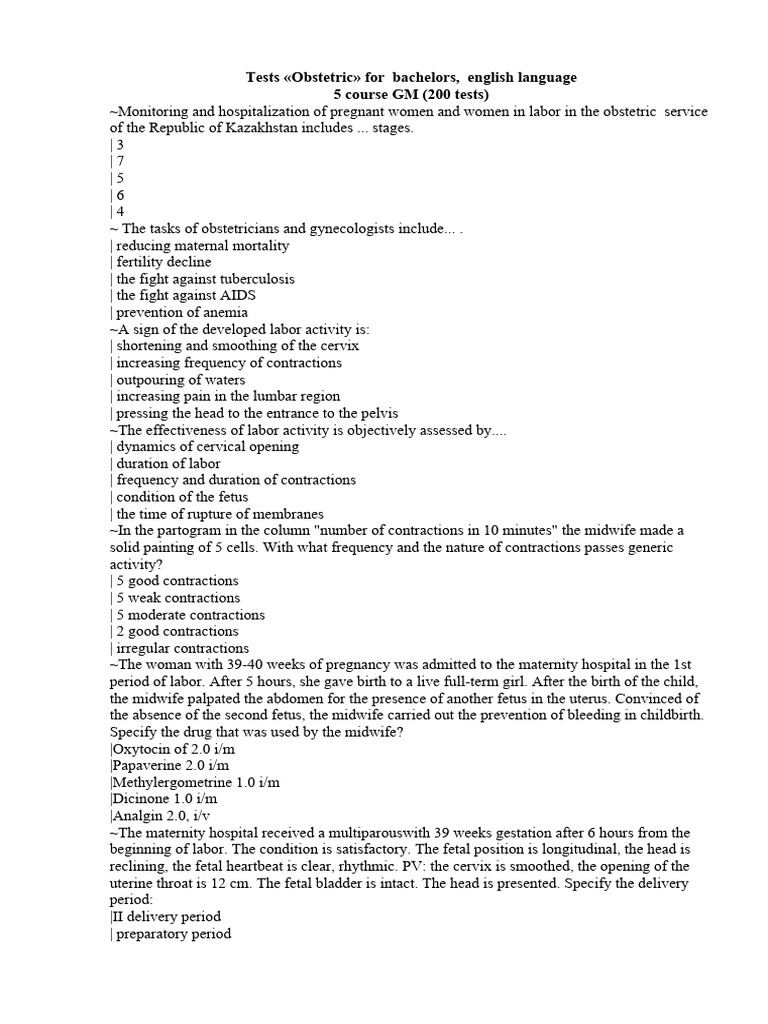 Tests «Obstetric» for bachelors, english language
5 course GM (200 tests)
~Monitoring and hospitalization of pregnant women and women in labor in the obstetric service of the Republic of Kazakhstan includes ... stages.
| 3
| 7
| 5
| 6
| 4
~ The tasks of obstetricians and gynecologists include... .
| reducing maternal mortality
| fertility decline
| the fight against tuberculosis
| the fight against AIDS
| prevention of anemia
~A sign of the developed labor activity is:
| shortening and smoothing of the cervix
| increasing frequency of contractions
| outpouring of waters
| increasing pain in the lumbar region
| pressing the head to the entrance to the pelvis
~The effectiveness of labor activity is objectively assessed by....
| dynamics of cervical opening
| duration of labor
| frequency and duration of contractions
| condition of the fetus
| the time of rupture of membranes
~In the partogram in the column "number of contractions in 10 minutes" the midwife made a solid painting of 5 cells. With what frequency and the nature of contractions passes generic activity?
| 5 good contractions
| 5 weak contractions
| 5 moderate contractions
| 2 good contractions
| irregular contractions
~The woman with 39-40 weeks of pregnancy was admitted to the maternity hospital in the 1st period of labor. After 5 hours, she gave birth to a live full-term girl. After the birth of the child, the midwife palpated the abdomen for the presence of another fetus in the uterus. Convinced of the absence of the second fetus, the midwife carried out the prevention of bleeding in childbirth. Specify the drug that was used by the midwife?
|Oxytocin of 2.0 i/m
|Papaverine 2.0 i/m
|Methylergometrine 1.0 i/m
|Dicinone 1.0 i/m
|Analgin 2.0, i/v
~The maternity hospital received a multiparouswith 39 weeks gestation after 6 hours from the beginning of labor. The condition is satisfactory. The fetal position is longitudinal, the head is reclining, the fetal heartbeat is clear, rhythmic. PV: the cervix is smoothed, the opening of the uterine throat is 12 cm. The fetal bladder is intact. The head is presented. Specify the delivery period:
|II delivery period
| preparatory period